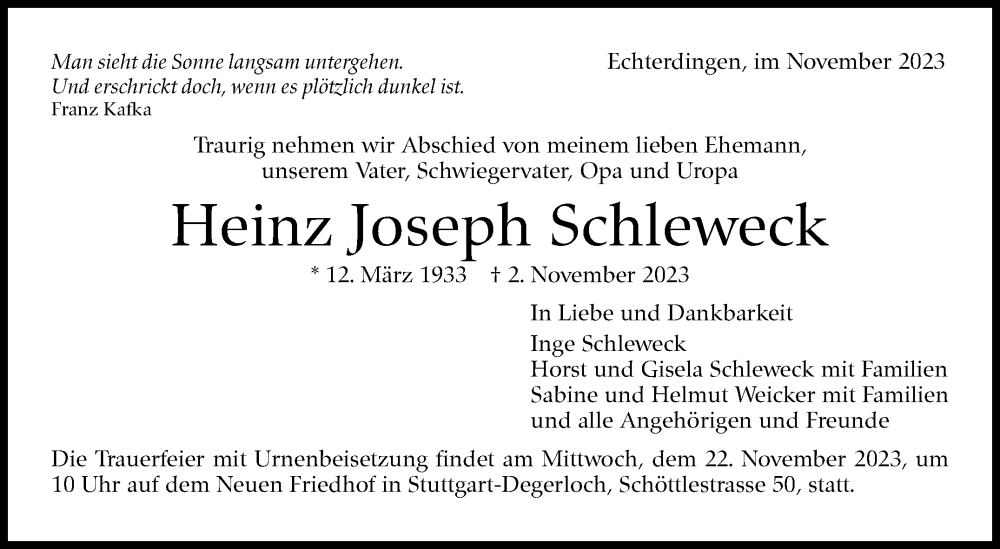 Man sieht die Sonne langsam untergehen.
Und erschrickt doch, wenn es plötzlich dunkel ist.
Franz Kafka

Echterdingen, im November 2023

Traurig nehmen wir Abschied von meinem lieben Ehemann, unserem Vater, Schwiegervater, Opa und Uropa

Heinz Joseph Schleweck

* 12. März 1933 † 2. November 2023

In Liebe und Dankbarkeit
Inge Schleweck
Horst und Gisela Schleweck mit Familien
Sabine und Helmut Weicker mit Familien
und alle Angehörigen und Freunde

Die Trauerfeier mit Urnenbeisetzung findet am Mittwoch, dem 22. November 2023, um 10 Uhr auf dem Neuen Friedhof in Stuttgart-Degerloch, Schöttlestrasse 50, statt.